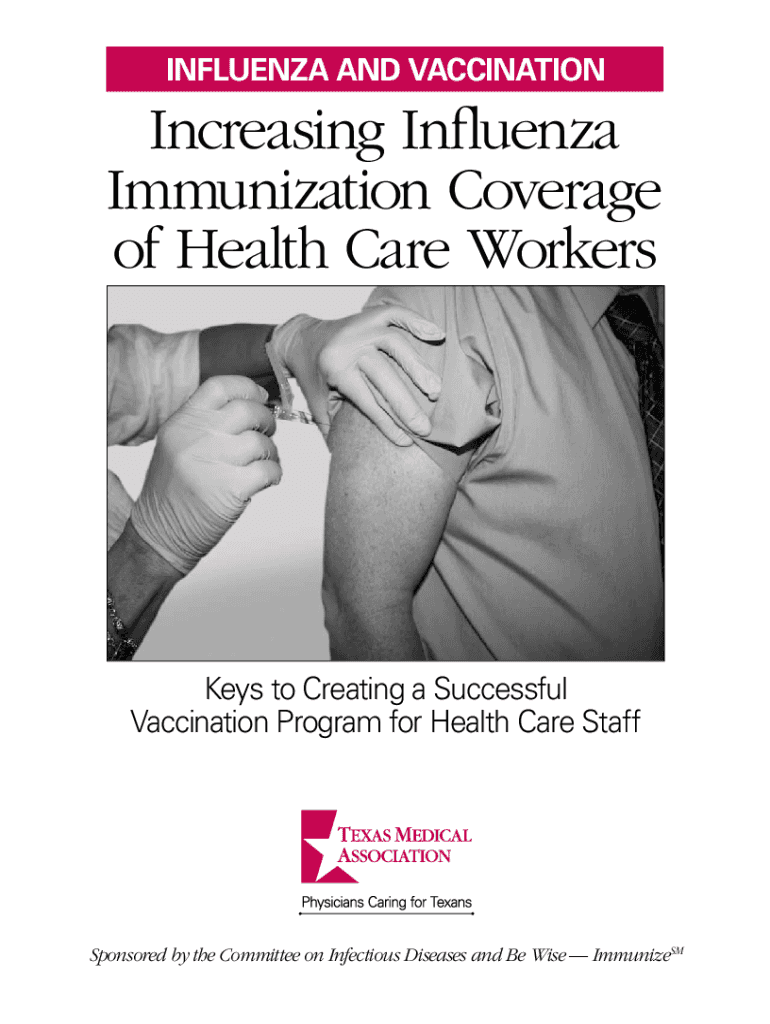 INFLUENZA AND VACCINATION

Increasing Influenza Immunization Coverage of Health Care Workers

Keys to Creating a Successful Vaccination Program for Health Care Staff

TEXAS MEDICAL ASSOCIATION

Physicians Caring for Texans

Sponsored by the Committee on Infectious Diseases and Be Wise — Immunize$^{SM}$